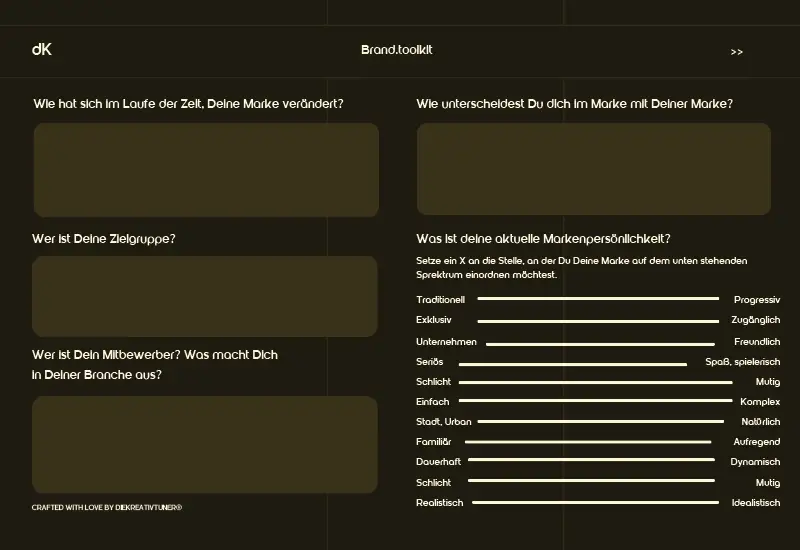 dK

Brand.toolkit

>>

Wie hat sich im Laufe der Zeit, Deine Marke verändert?

Wer ist Deine Zielgruppe?

Wer ist Dein Mitbewerber? Was macht Dich in Deiner Branche aus?

CRAFTED WITH LOVE BY DIEKREATIVTUNER®

Wie unterscheidest Du dich im Marke mit Deiner Marke?

Was ist deine aktuelle Markenpersönlichkeit?

Setze ein X an die Stelle, an der Du Deine Marke auf dem unten stehenden Sprektrum einordnen möchtest.

Traditionell Progressiv
Exklusiv Zugänglich
Unternehmen Freundlich
Seriös Spaß, spielerisch
Schlicht Mutig
Einfach Komplex
Stadt, Urban Natürlich
Familiär Aufregend
Dauerhaft Dynamisch
Schlicht Mutig
Realistisch Idealistisch